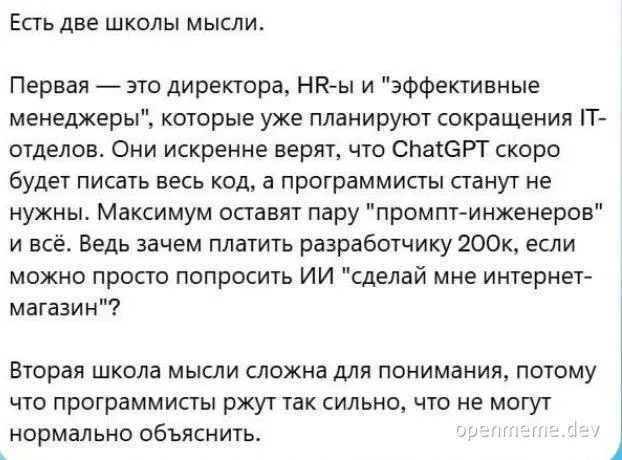 Есть две школы мысли.

Первая — это директора, HR-ы и "эффективные менеджеры", которые уже планируют сокращения IT-отделов. Они искренне верят, что ChatGPT скоро будет писать весь код, а программисты станут не нужны. Максимум оставят пару "промпт-инженеров" и всё. Ведь зачем платить разработчику 200к, если можно просто попросить ИИ "сделай мне интернет-магазин"?

Вторая школа мысли сложна для понимания, потому что программисты ржут так сильно, что не могут нормально объяснить.

openmeme.dev